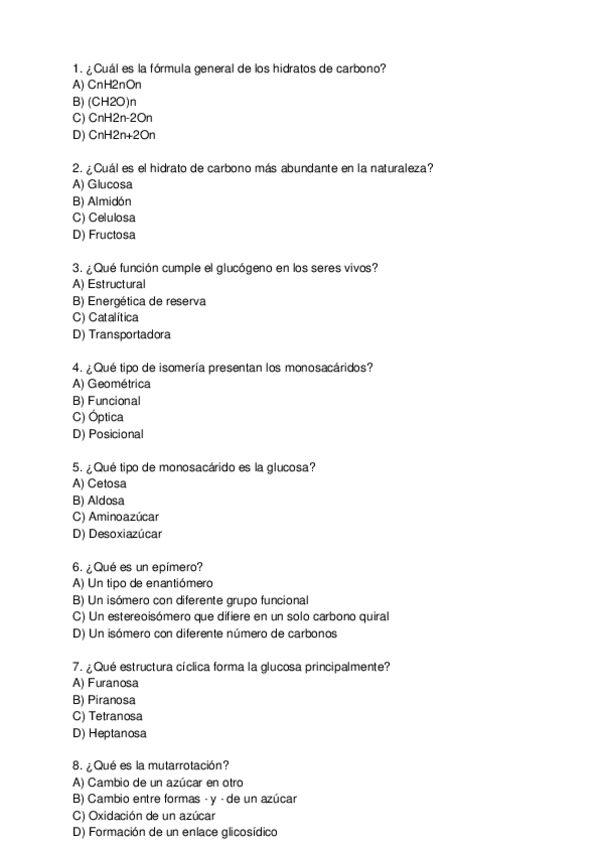 1. ¿Cuál es la fórmula general de los hidratos de carbono?
A) CnH2nOn
B) (CH2O)n
C) CnH2n-2On
D) CnH2n+2On

2. ¿Cuál es el hidrato de carbono más abundante en la naturaleza?
A) Glucosa
B) Almidón
C) Celulosa
D) Fructosa

3. ¿Qué función cumple el glucógeno en los seres vivos?
A) Estructural
B) Energética de reserva
C) Catalítica
D) Transportadora

4. ¿Qué tipo de isomería presentan los monosacáridos?
A) Geométrica
B) Funcional
C) Óptica
D) Posicional

5. ¿Qué tipo de monosacárido es la glucosa?
A) Cetosa
B) Aldosa
C) Aminoazúcar
D) Desoxiazúcar

6. ¿Qué es un epímero?
A) Un tipo de enantiómero
B) Un isómero con diferente grupo funcional
C) Un estereoisómero que difiere en un solo carbono quiral
D) Un isómero con diferente número de carbonos

7. ¿Qué estructura cíclica forma la glucosa principalmente?
A) Furanosa
B) Piranosa
C) Tetranosa
D) Heptanosa

8. ¿Qué es la mutarrotación?
A) Cambio de un azúcar en otro
B) Cambio entre formas · y · de un azúcar
C) Oxidación de un azúcar
D) Formación de un enlace glicosídico